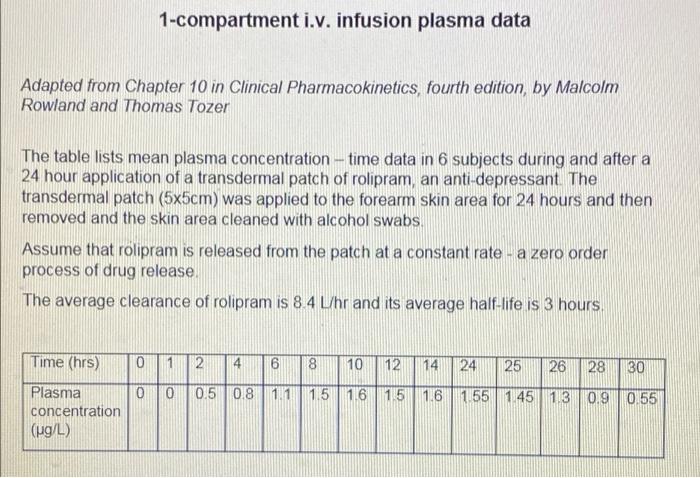 1-compartment i.v. infusion plasma data

Adapted from Chapter 10 in Clinical Pharmacokinetics, fourth edition, by Malcolm Rowland and Thomas Tozer

The table lists mean plasma concentration – time data in 6 subjects during and after a 24 hour application of a transdermal patch of rolipram, an anti-depressant. The transdermal patch (5x5cm) was applied to the forearm skin area for 24 hours and then removed and the skin area cleaned with alcohol swabs.

Assume that rolipram is released from the patch at a constant rate - a zero order process of drug release.

The average clearance of rolipram is 8.4 L/hr and its average half-life is 3 hours.

| Time (hrs) | 0 | 1 | 2 | 4 | 6 | 8 | 10 | 12 | 14 | 24 | 25 | 26 | 28 | 30 |
|---|---|---|---|---|---|---|---|---|---|---|---|---|---|---|
| Plasma concentration (μg/L) | 0 | 0 | 0.5 | 0.8 | 1.1 | 1.5 | 1.6 | 1.5 | 1.6 | 1.55 | 1.45 | 1.3 | 0.9 | 0.55 |